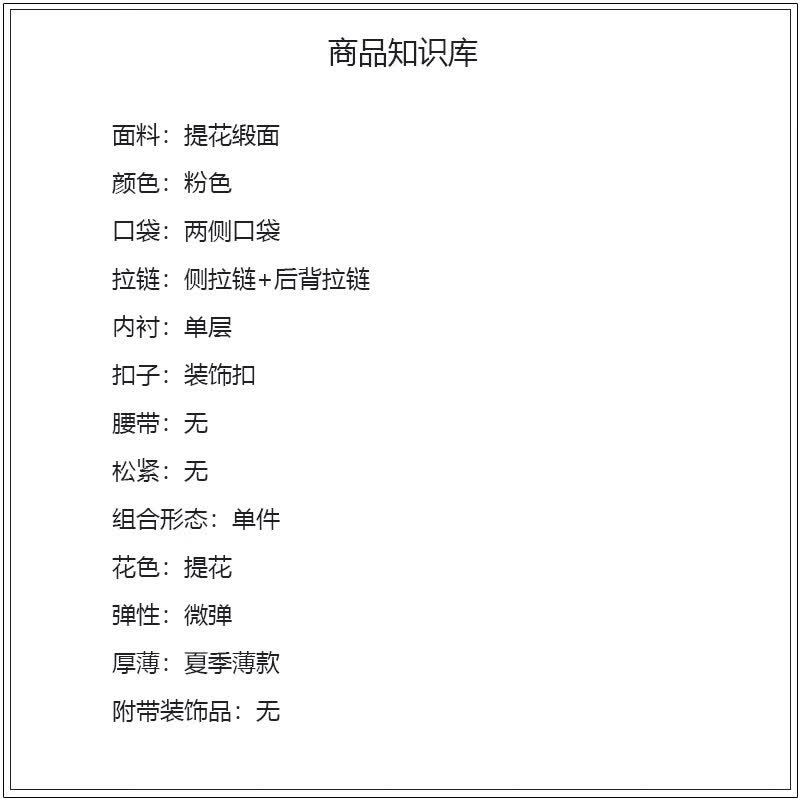 商品知识库

面料：提花缎面

颜色：粉色

口袋：两侧口袋

拉链：侧拉链+后背拉链

内衬：单层

扣子：装饰扣

腰带：无

松紧：无

组合形态：单件

花色：提花

弹性：微弹

厚薄：夏季薄款

附带装饰品：无